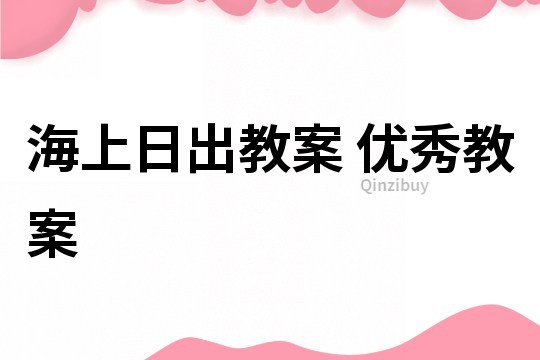 海上日出教案 优秀教案

Qinzibuy